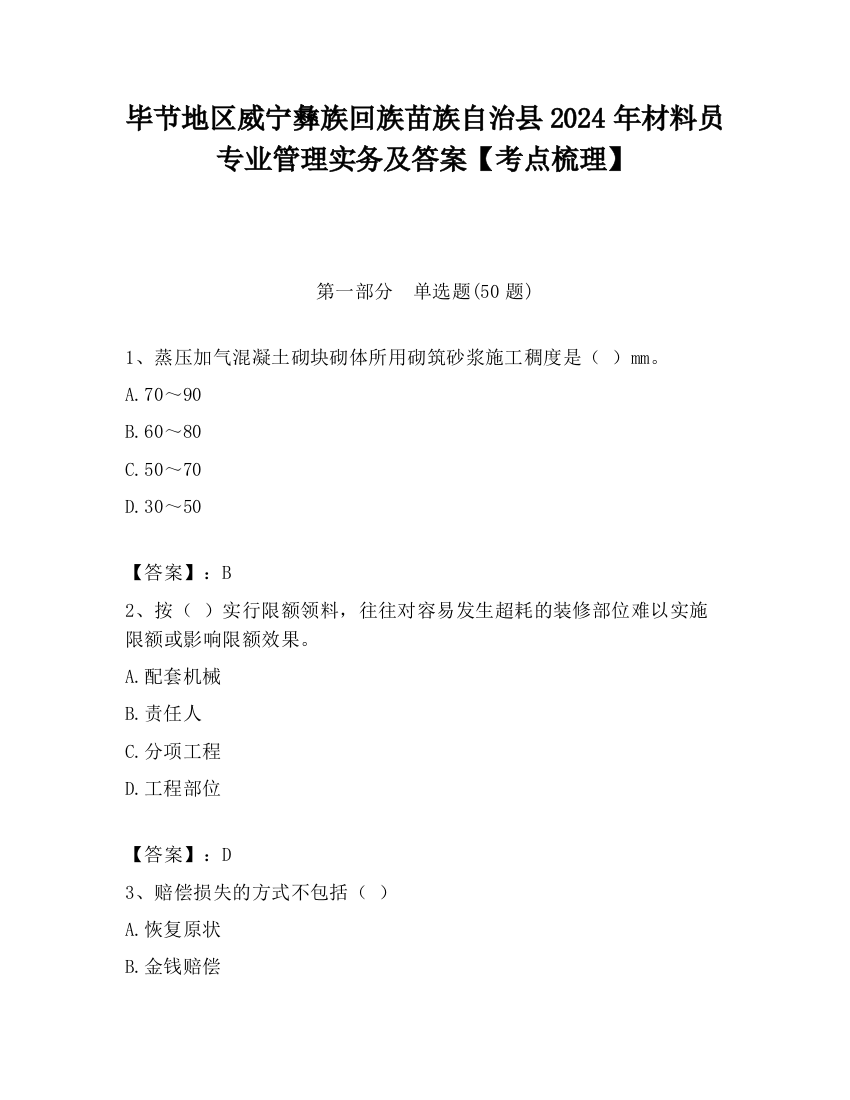 毕节地区威宁彝族回族苗族自治县2024年材料员专业管理实务及答案【考点梳理】

第一部分　单选题(50题)

1、蒸压加气混凝土砌块砌体所用砌筑砂浆施工稠度是（ ）mm。

A.70～90

B.60～80

C.50～70

D.30～50

【答案】：B

2、按（ ）实行限额领料，往往对容易发生超耗的装修部位难以实施限额或影响限额效果。

A.配套机械

B.责任人

C.分项工程

D.工程部位

【答案】：D

3、赔偿损失的方式不包括（ ）

A.恢复原状

B.金钱赔偿